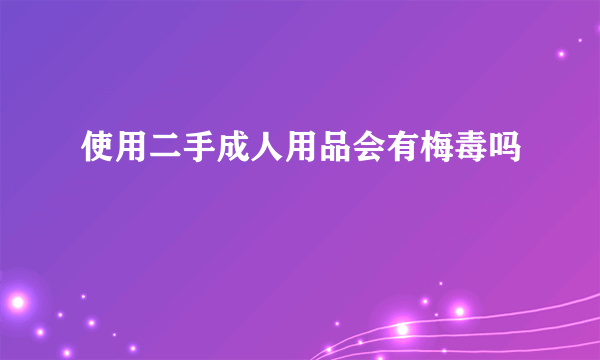 使用二手成人用品会有梅毒吗